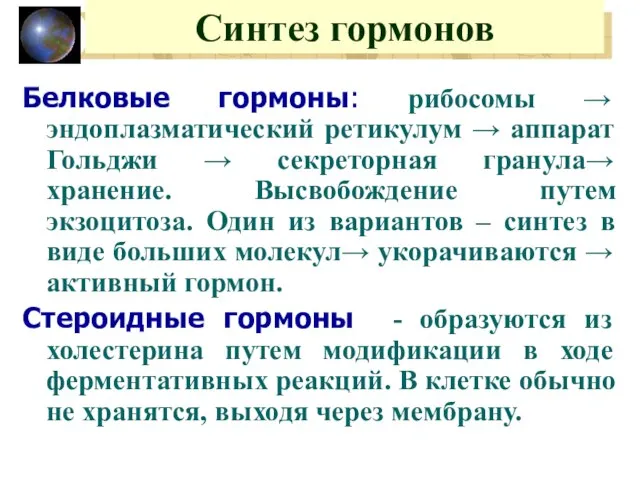 Синтез гормонов

Белковые гормоны: рибосомы → эндоплазматический ретикулум → аппарат Гольджи → секреторная гранула→ хранение. Высвобождение путем экзоцитоза. Один из вариантов – синтез в виде больших молекул→ укорачиваются → активный гормон.

Стероидные гормоны - образуются из холестерина путем модификации в ходе ферментативных реакций. В клетке обычно не хранятся, выходя через мембрану.